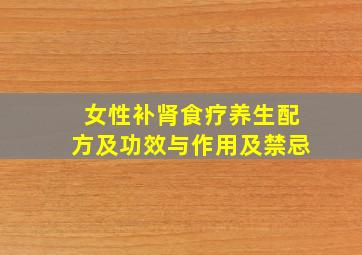 女性补肾食疗养生配方及功效与作用及禁忌